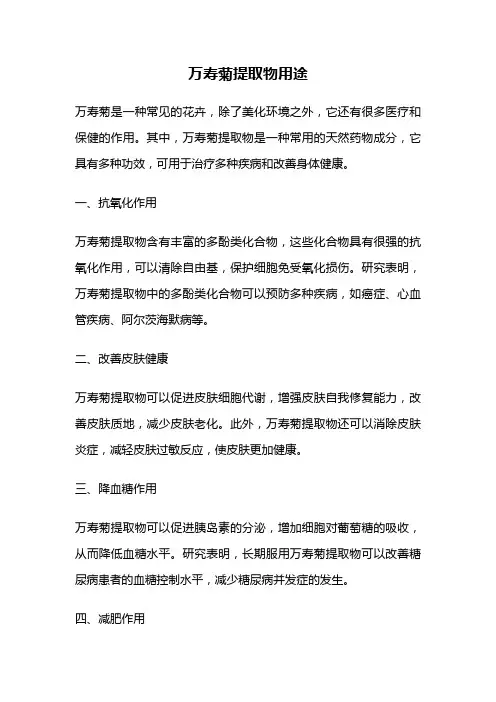 万寿菊提取物用途

万寿菊是一种常见的花卉，除了美化环境之外，它还有很多医疗和保健的作用。其中，万寿菊提取物是一种常用的天然药物成分，它具有多种功效，可用于治疗多种疾病和改善身体健康。

一、抗氧化作用

万寿菊提取物含有丰富的多酚类化合物，这些化合物具有很强的抗氧化作用，可以清除自由基，保护细胞免受氧化损伤。研究表明，万寿菊提取物中的多酚类化合物可以预防多种疾病，如癌症、心血管疾病、阿尔茨海默病等。

二、改善皮肤健康

万寿菊提取物可以促进皮肤细胞代谢，增强皮肤自我修复能力，改善皮肤质地，减少皮肤老化。此外，万寿菊提取物还可以消除皮肤炎症，减轻皮肤过敏反应，使皮肤更加健康。

三、降血糖作用

万寿菊提取物可以促进胰岛素的分泌，增加细胞对葡萄糖的吸收，从而降低血糖水平。研究表明，长期服用万寿菊提取物可以改善糖尿病患者的血糖控制水平，减少糖尿病并发症的发生。

四、减肥作用